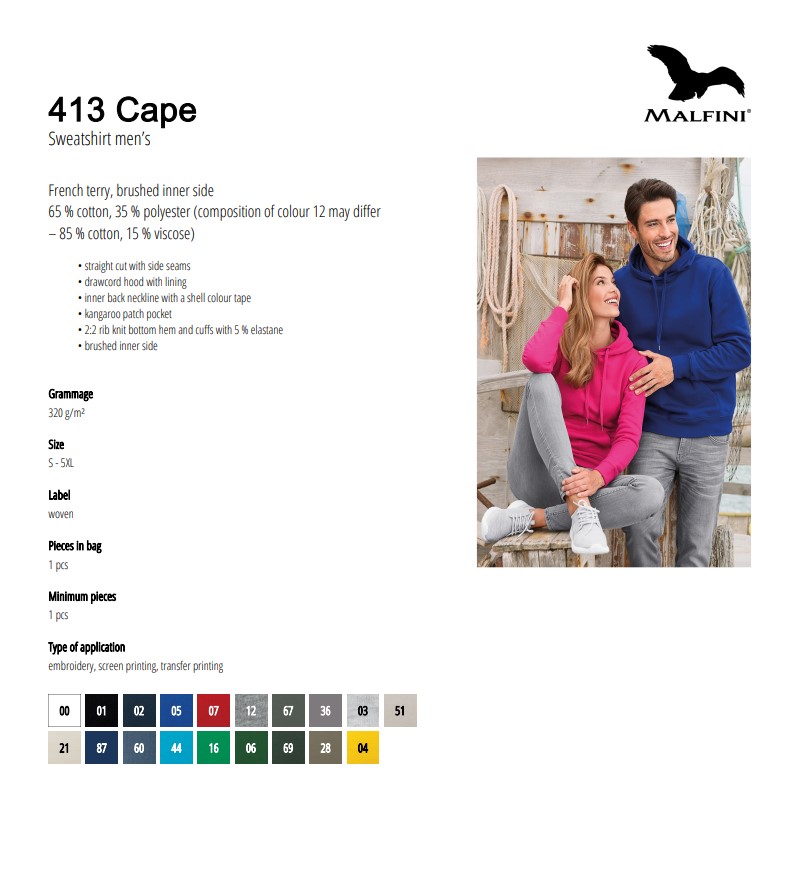 MALFINI®

413 Cape
Sweatshirt men's

French terry, brushed inner side
65 % cotton, 35 % polyester (composition of colour 12 may differ – 85 % cotton, 15 % viscose)

• straight cut with side seams
• drawcord hood with lining
• inner back neckline with a shell colour tape
• kangaroo patch pocket
• 2:2 rib knit bottom hem and cuffs with 5 % elastane
• brushed inner side

Grammage
320 g/m²

Size
S - 5XL

Label
woven

Pieces in bag
1 pcs

Minimum pieces
1 pcs

Type of application
embroidery, screen printing, transfer printing

00 01 02 05 07 12 67 36 03 51
21 87 60 44 16 06 69 28 04